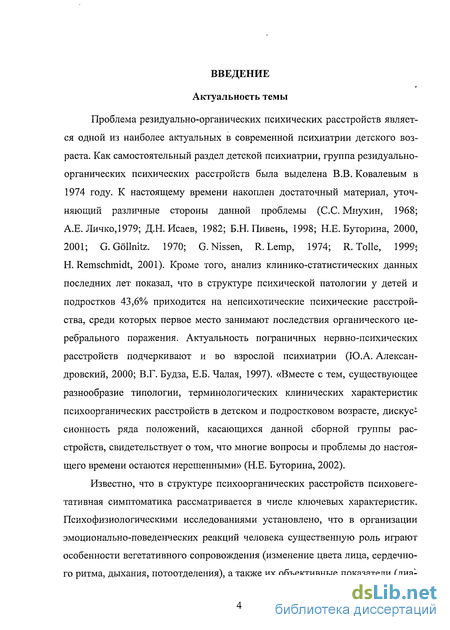 ВВЕДЕНИЕ

Актуальность темы

Проблема резидуально-органических психических расстройств является одной из наиболее актуальных в современной психиатрии детского возраста. Как самостоятельный раздел детской психиатрии, группа резидуально-органических психических расстройств была выделена В.В. Ковалевым в 1974 году. К настоящему времени накоплен достаточный материал, уточняющий различные стороны данной проблемы (С.С. Мнухин, 1968; А.Е. Личко,1979; Д.Н. Исаев, 1982; Б.Н. Пивень, 1998; Н.Е. Буторина, 2000, 2001; G. Göllnitz. 1970; G. Nissen, R. Lemp, 1974; R. Tolle, 1999; H. Remschmidt, 2001). Кроме того, анализ клинико-статистических данных последних лет показал, что в структуре психической патологии у детей и подростков 43,6% приходится на непсихотические психические расстройства, среди которых первое место занимают последствия органического церебрального поражения. Актуальность пограничных нервно-психических расстройств подчеркивают и во взрослой психиатрии (Ю.А. Александровский, 2000; В.Г. Будза, Е.Б. Чалая, 1997). «Вместе с тем, существующее разнообразие типологии, терминологических клинических характеристик психоорганических расстройств в детском и подростковом возрасте, дискуссионность ряда положений, касающихся данной сборной группы расстройств, свидетельствует о том, что многие вопросы и проблемы до настоящего времени остаются нерешенными» (Н.Е. Буторина, 2002).

Известно, что в структуре психоорганических расстройств психовегетативная симптоматика рассматривается в числе ключевых характеристик. Психофизиологическими исследованиями установлено, что в организации эмоционально-поведенческих реакций человека существенную роль играют особенности вегетативного сопровождения (изменение цвета лица, сердечного ритма, дыхания, потоотделения), а также их объективные показатели (диа-

4

dsLib.net
библиотека диссертаций